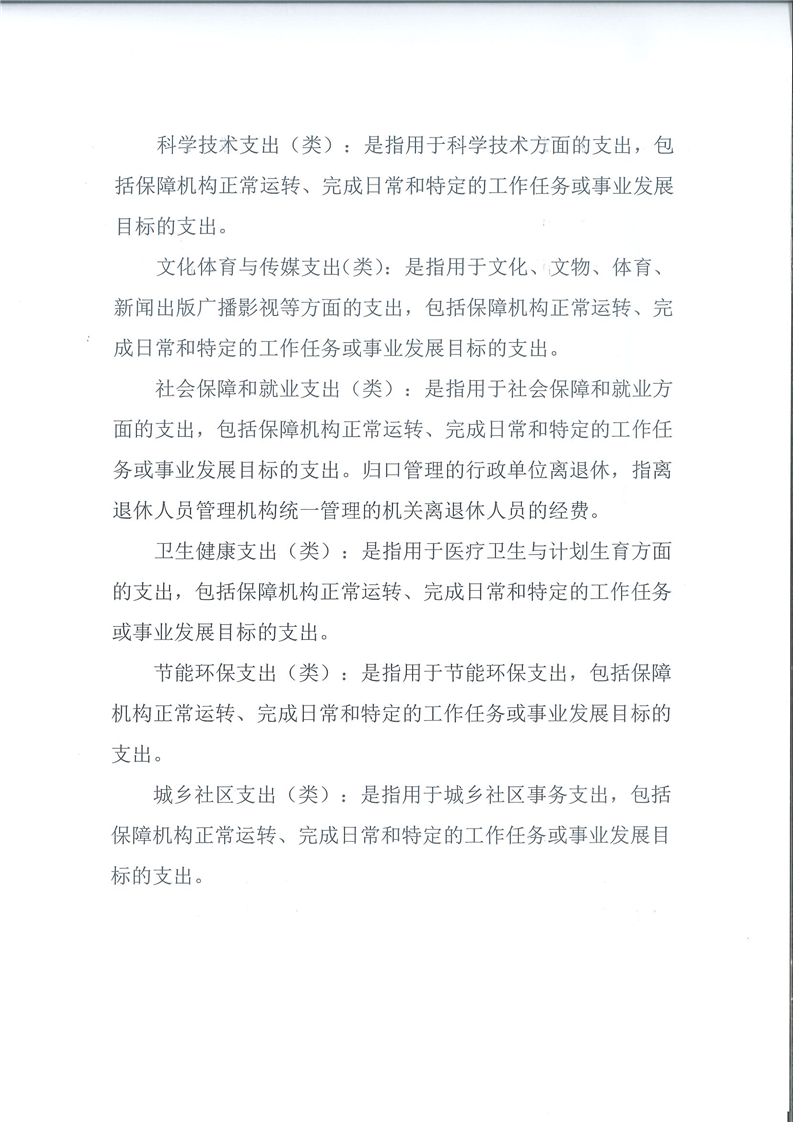 科学技术支出（类）：是指用于科学技术方面的支出，包括保障机构正常运转、完成日常和特定的工作任务或事业发展目标的支出。

文化体育与传媒支出(类)：是指用于文化、文物、体育、新闻出版广播影视等方面的支出，包括保障机构正常运转、完成日常和特定的工作任务或事业发展目标的支出。

社会保障和就业支出（类）：是指用于社会保障和就业方面的支出，包括保障机构正常运转、完成日常和特定的工作任务或事业发展目标的支出。归口管理的行政单位离退休，指离退休人员管理机构统一管理的机关离退休人员的经费。

卫生健康支出（类）：是指用于医疗卫生与计划生育方面的支出，包括保障机构正常运转、完成日常和特定的工作任务或事业发展目标的支出。

节能环保支出（类）：是指用于节能环保支出，包括保障机构正常运转、完成日常和特定的工作任务或事业发展目标的支出。

城乡社区支出（类）：是指用于城乡社区事务支出，包括保障机构正常运转、完成日常和特定的工作任务或事业发展目标的支出。